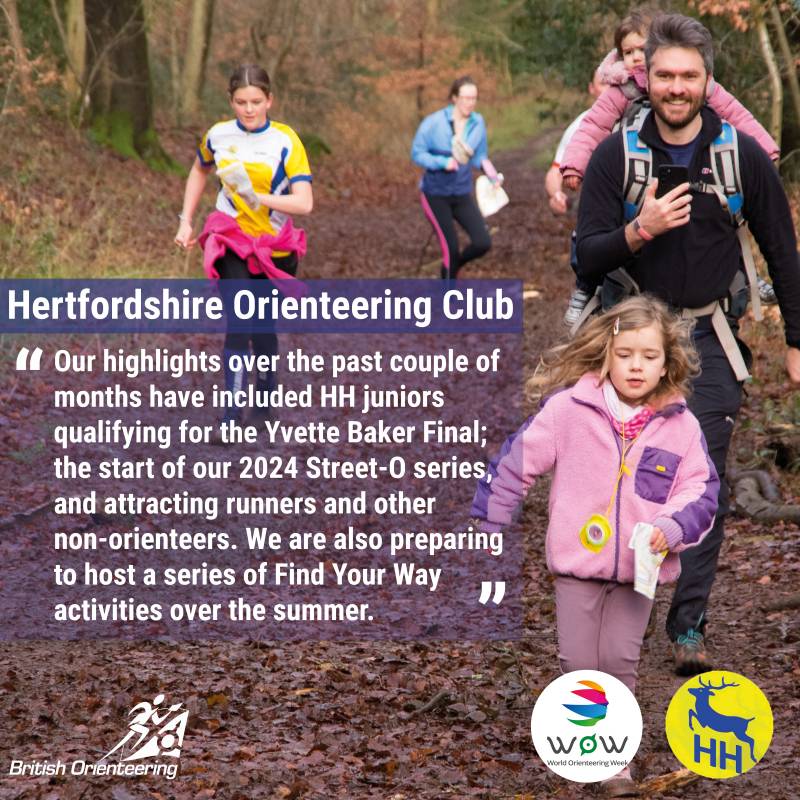 Hertfordshire Orienteering Club

" Our highlights over the past couple of months have included HH juniors qualifying for the Yvette Baker Final; the start of our 2024 Street-O series, and attracting runners and other non-orienteers. We are also preparing to host a series of Find Your Way activities over the summer. "

British Orienteering

WØW
World Orienteering Week

HH